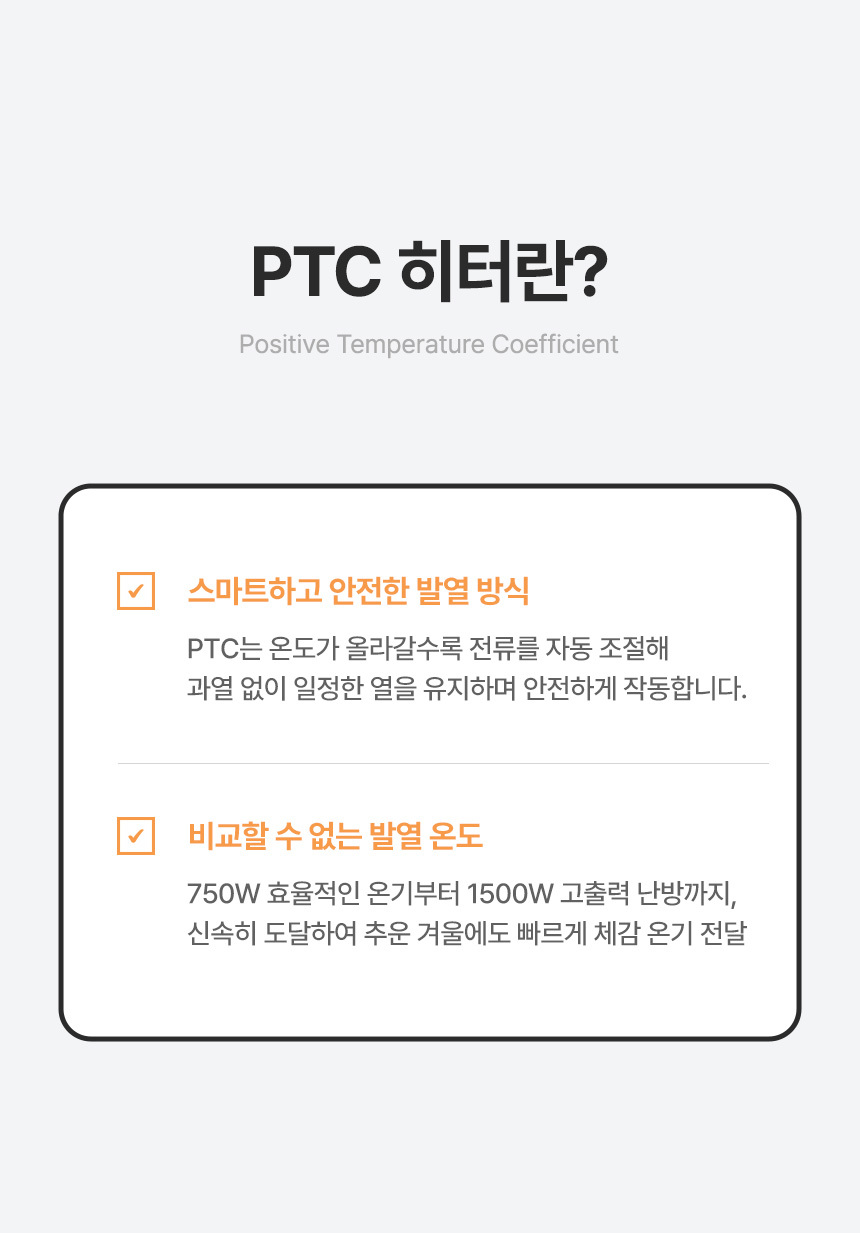 PTC 히터란?

Positive Temperature Coefficient

☑ 스마트하고 안전한 발열 방식

PTC는 온도가 올라갈수록 전류를 자동 조절해 과열 없이 일정한 열을 유지하며 안전하게 작동합니다.

☑ 비교할 수 없는 발열 온도

750W 효율적인 온기부터 1500W 고출력 난방까지, 신속히 도달하여 추운 겨울에도 빠르게 체감 온기 전달